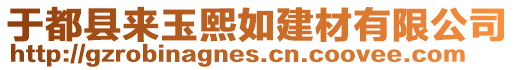 于都县来玉熙如建材有限公司
http://gzrobinagnes.cn.coovee.com